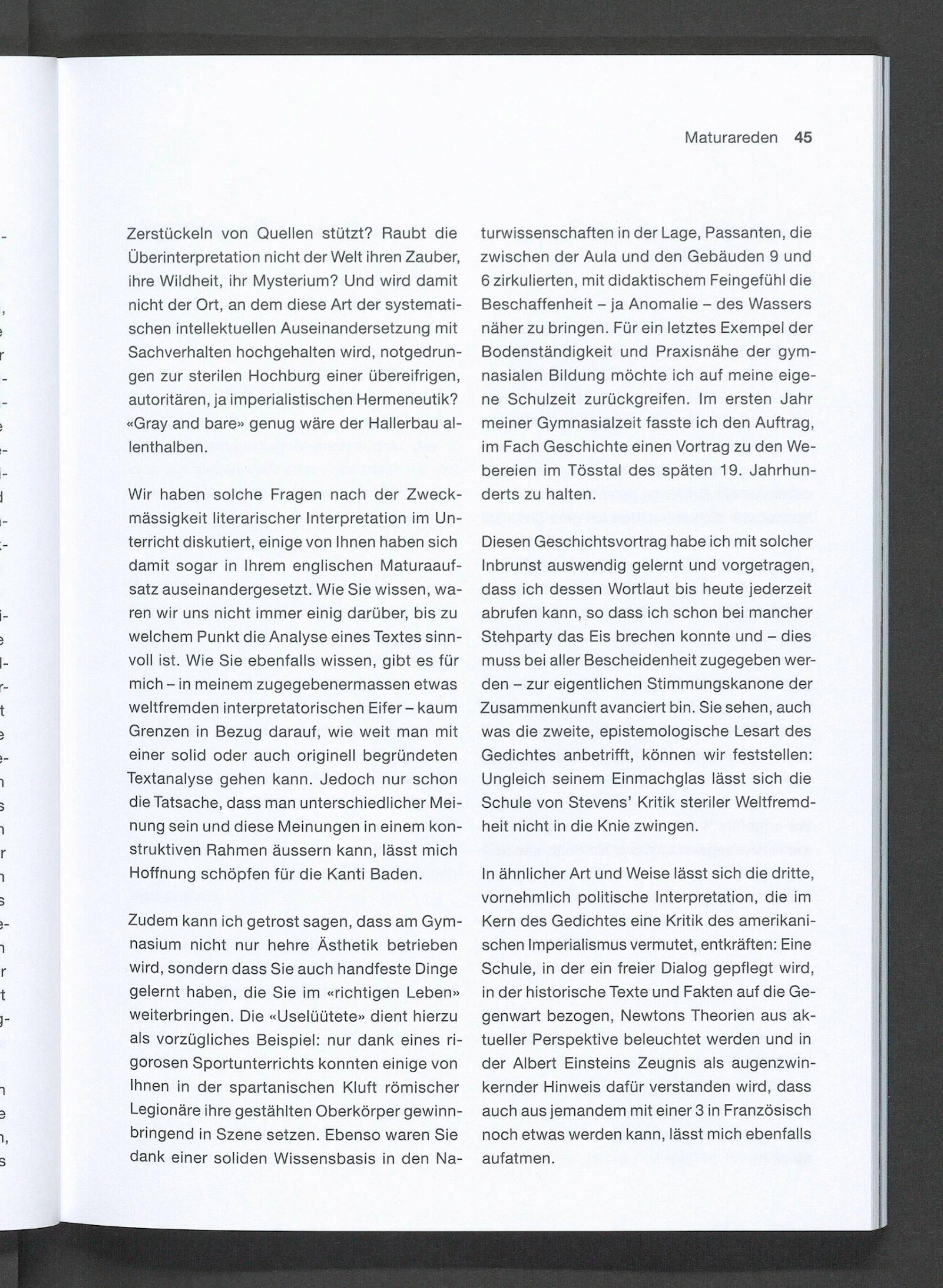 Maturareden 45

Zerstückeln von Quellen stützt? Raubt die Überinterpretation nicht der Welt ihren Zauber, ihre Wildheit, ihr Mysterium? Und wird damit nicht der Ort, an dem diese Art der systematischen intellektuellen Auseinandersetzung mit Sachverhalten hochgehalten wird, notgedrungen zur sterilen Hochburg einer übereifrigen, autoritären, ja imperialistischen Hermeneutik? «Gray and bare» genug wäre der Hallerbau allenthalben.

Wir haben solche Fragen nach der Zweckmässigkeit literarischer Interpretation im Unterricht diskutiert, einige von Ihnen haben sich damit sogar in Ihrem englischen Maturaaufsatz auseinandergesetzt. Wie Sie wissen, waren wir uns nicht immer einig darüber, bis zu welchem Punkt die Analyse eines Textes sinnvoll ist. Wie Sie ebenfalls wissen, gibt es für mich – in meinem zugegebenermassen etwas weltfremden interpretatorischen Eifer – kaum Grenzen in Bezug darauf, wie weit man mit einer solid oder auch originell begründeten Textanalyse gehen kann. Jedoch nur schon die Tatsache, dass man unterschiedlicher Meinung sein und diese Meinungen in einem konstruktiven Rahmen äussern kann, lässt mich Hoffnung schöpfen für die Kanti Baden.

Zudem kann ich getrost sagen, dass am Gymnasium nicht nur hehre Ästhetik betrieben wird, sondern dass Sie auch handfeste Dinge gelernt haben, die Sie im «richtigen Leben» weiterbringen. Die «Uselüütete» dient hierzu als vorzügliches Beispiel: nur dank eines rigorosen Sportunterrichts konnten einige von Ihnen in der spartanischen Kluft römischer Legionäre ihre gestählten Oberkörper gewinnbringend in Szene setzen. Ebenso waren Sie dank einer soliden Wissensbasis in den Naturwissenschaften in der Lage, Passanten, die zwischen der Aula und den Gebäuden 9 und 6 zirkulierten, mit didaktischem Feingefühl die Beschaffenheit – ja Anomalie – des Wassers näher zu bringen. Für ein letztes Exempel der Bodenständigkeit und Praxisnähe der gymnasialen Bildung möchte ich auf meine eigene Schulzeit zurückgreifen. Im ersten Jahr meiner Gymnasialzeit fasste ich den Auftrag, im Fach Geschichte einen Vortrag zu den Webereien im Tösstal des späten 19. Jahrhunderts zu halten.

Diesen Geschichtsvortrag habe ich mit solcher Inbrunst auswendig gelernt und vorgetragen, dass ich dessen Wortlaut bis heute jederzeit abrufen kann, so dass ich schon bei mancher Stehparty das Eis brechen konnte und – dies muss bei aller Bescheidenheit zugegeben werden – zur eigentlichen Stimmungskanone der Zusammenkunft avanciert bin. Sie sehen, auch was die zweite, epistemologische Lesart des Gedichtes anbetrifft, können wir feststellen: Ungleich seinem Einmachglas lässt sich die Schule von Stevens' Kritik steriler Weltfremdheit nicht in die Knie zwingen.

In ähnlicher Art und Weise lässt sich die dritte, vornehmlich politische Interpretation, die im Kern des Gedichtes eine Kritik des amerikanischen Imperialismus vermutet, entkräften: Eine Schule, in der ein freier Dialog gepflegt wird, in der historische Texte und Fakten auf die Gegenwart bezogen, Newtons Theorien aus aktueller Perspektive beleuchtet werden und in der Albert Einsteins Zeugnis als augenzwinkernder Hinweis dafür verstanden wird, dass auch aus jemandem mit einer 3 in Französisch noch etwas werden kann, lässt mich ebenfalls aufatmen.